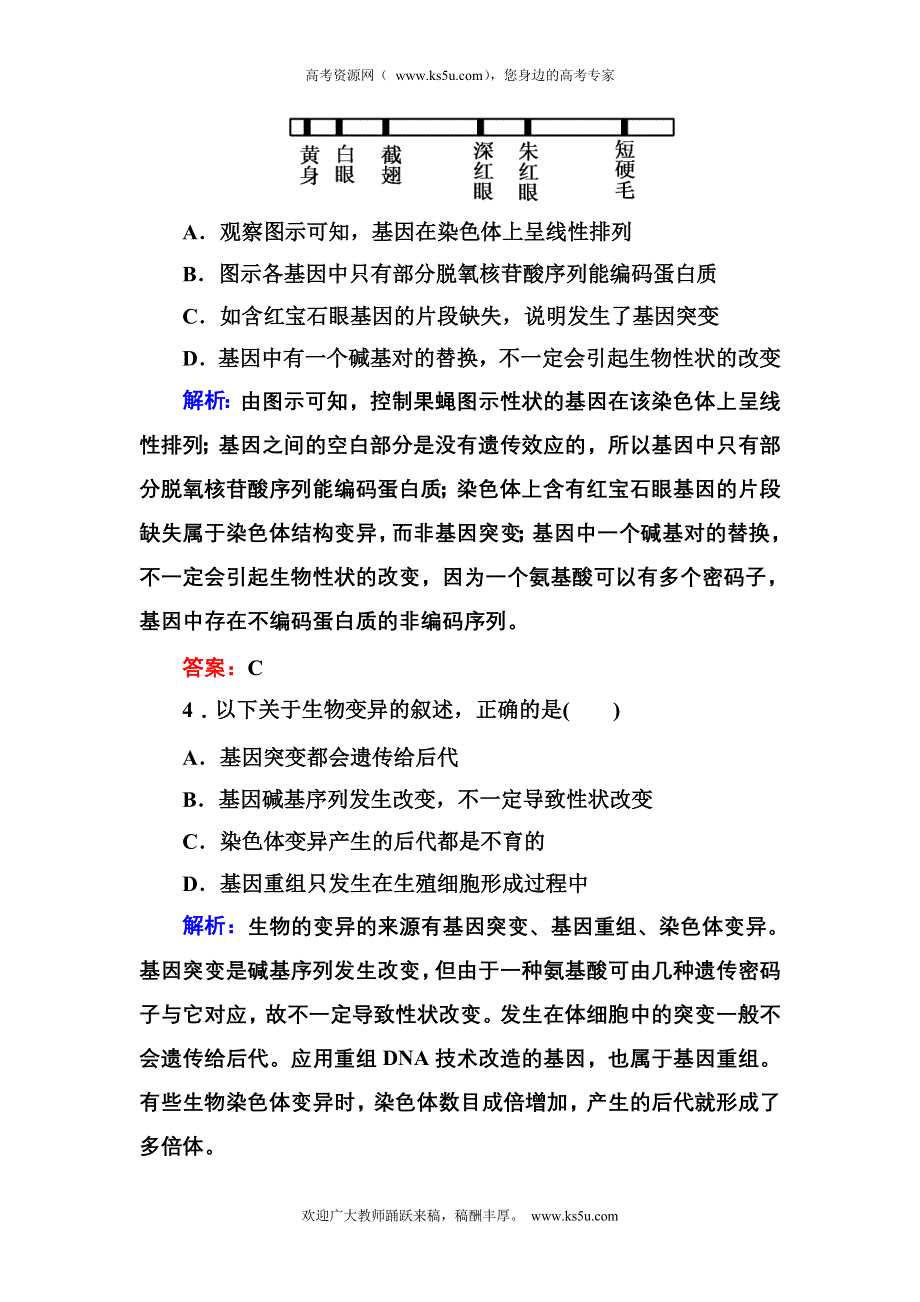 高考资源网（ www.ks5u.com），您身边的高考专家

黄身 白眼 截翅 深红眼 朱红眼 短硬毛

A．观察图示可知，基因在染色体上呈线性排列

B．图示各基因中只有部分脱氧核苷酸序列能编码蛋白质

C．如含红宝石眼基因的片段缺失，说明发生了基因突变

D．基因中有一个碱基对的替换，不一定会引起生物性状的改变

解析：由图示可知，控制果蝇图示性状的基因在该染色体上呈线性排列；基因之间的空白部分是没有遗传效应的，所以基因中只有部分脱氧核苷酸序列能编码蛋白质；染色体上含有红宝石眼基因的片段缺失属于染色体结构变异，而非基因突变；基因中一个碱基对的替换，不一定会引起生物性状的改变，因为一个氨基酸可以有多个密码子，基因中存在不编码蛋白质的非编码序列。

答案：C

4．以下关于生物变异的叙述，正确的是(　　)

A．基因突变都会遗传给后代

B．基因碱基序列发生改变，不一定导致性状改变

C．染色体变异产生的后代都是不育的

D．基因重组只发生在生殖细胞形成过程中

解析：生物的变异的来源有基因突变、基因重组、染色体变异。基因突变是碱基序列发生改变，但由于一种氨基酸可由几种遗传密码子与它对应，故不一定导致性状改变。发生在体细胞中的突变一般不会遗传给后代。应用重组 DNA 技术改造的基因，也属于基因重组。有些生物染色体变异时，染色体数目成倍增加，产生的后代就形成了多倍体。

欢迎广大教师踊跃来稿，稿酬丰厚。 www.ks5u.com